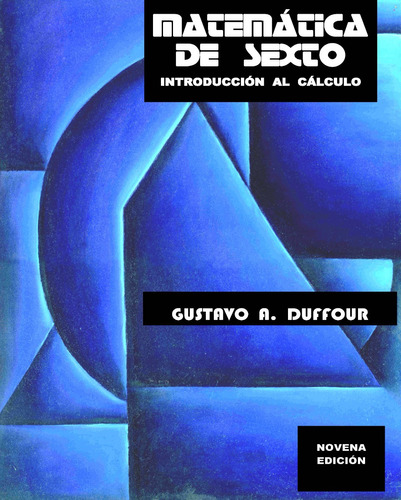 MATEMÁTICA DE SEXTO
INTRODUCCIÓN AL CÁLCULO

GUSTAVO A. DUFFOUR

NOVENA EDICIÓN